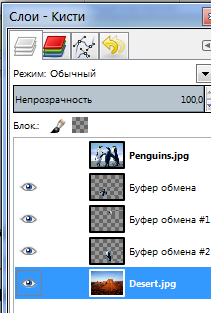 Слои - Кисти

Режим: Обычный

Непрозрачность 100,0

Блок.:

Penguins.jpg

Буфер обмена

Буфер обмена #1

Буфер обмена #2

Desert.jpg